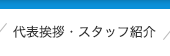 代表挨拶・スタッフ紹介